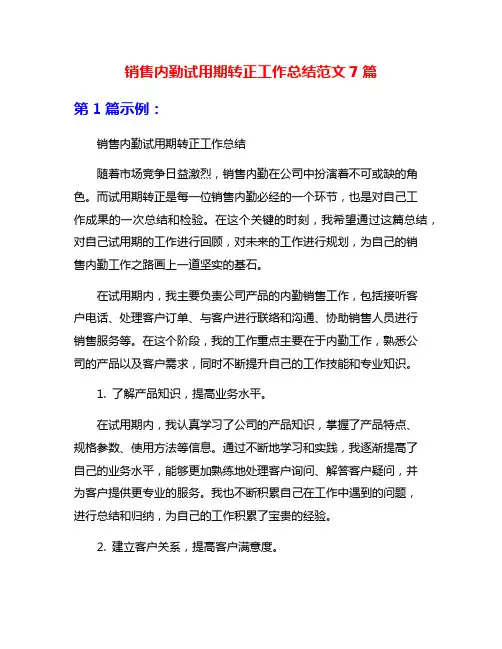 销售内勤试用期转正工作总结范文 7 篇

第 1 篇示例：

销售内勤试用期转正工作总结

随着市场竞争日益激烈，销售内勤在公司中扮演着不可或缺的角色。而试用期转正是每一位销售内勤必经的一个环节，也是对自己工作成果的一次总结和检验。在这个关键的时刻，我希望通过这篇总结，对自己试用期的工作进行回顾，对未来的工作进行规划，为自己的销售内勤工作之路画上一道坚实的基石。

在试用期内，我主要负责公司产品的内勤销售工作，包括接听客户电话、处理客户订单、与客户进行联络和沟通、协助销售人员进行销售服务等。在这个阶段，我的工作重点主要在于内勤工作，熟悉公司的产品以及客户需求，同时不断提升自己的工作技能和专业知识。

1. 了解产品知识，提高业务水平。

在试用期内，我认真学习了公司的产品知识，掌握了产品特点、规格参数、使用方法等信息。通过不断地学习和实践，我逐渐提高了自己的业务水平，能够更加熟练地处理客户询问、解答客户疑问，并为客户提供更专业的服务。我也不断积累自己在工作中遇到的问题，进行总结和归纳，为自己的工作积累了宝贵的经验。

2. 建立客户关系，提高客户满意度。